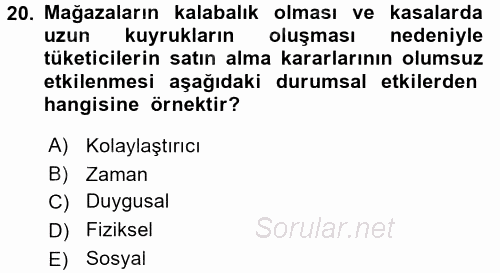 20. Mağazaların kalabalık olması ve kasalarda uzun kuyrukların oluşması nedeniyle tüketicilerin satın alma kararlarının olumsuz etkilenmesi aşağıdaki durumsal etkilerden hangisine örnektir?

A) Kolaylaştırıcı
B) Zaman
C) Duygusal
D) Fiziksel
E) Sosyal

Sorular.net